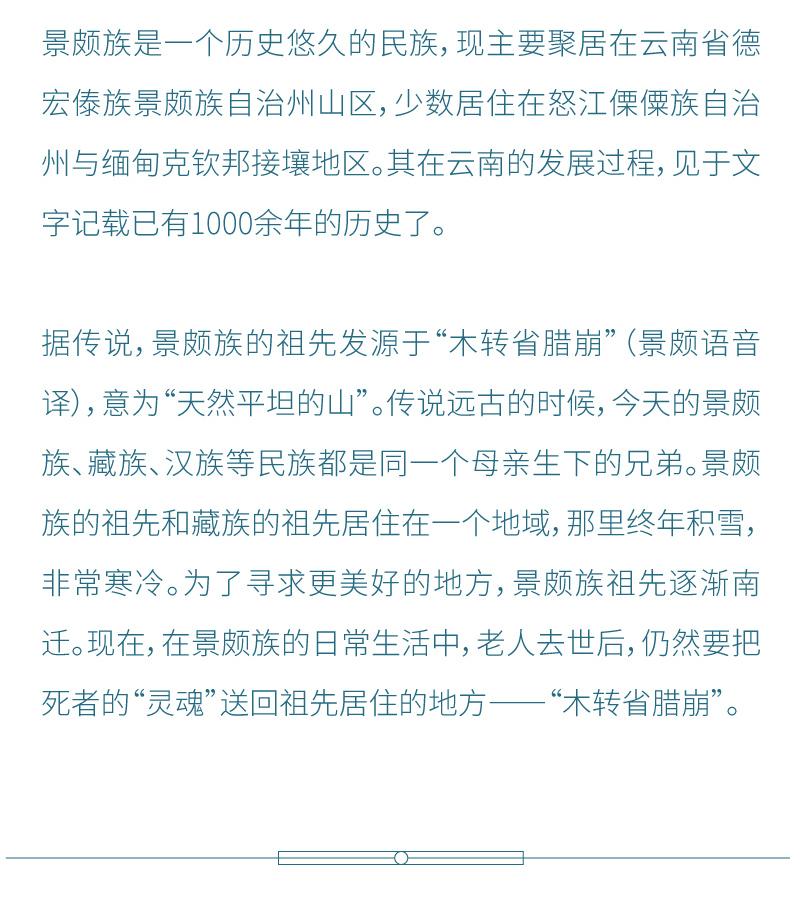 景颇族是一个历史悠久的民族，现主要聚居在云南省德宏傣族景颇族自治州山区，少数居住在怒江傈僳族自治州与缅甸克钦邦接壤地区。其在云南的发展过程，见于文字记载已有1000余年的历史了。

据传说，景颇族的祖先发源于“木转省腊崩”（景颇语音译），意为“天然平坦的山”。传说远古的时候，今天的景颇族、藏族、汉族等民族都是同一个母亲生下的兄弟。景颇族的祖先和藏族的祖先居住在一个地域，那里终年积雪，非常寒冷。为了寻求更美好的地方，景颇族祖先逐渐南迁。现在，在景颇族的日常生活中，老人去世后，仍然要把死者的“灵魂”送回祖先居住的地方——“木转省腊崩”。